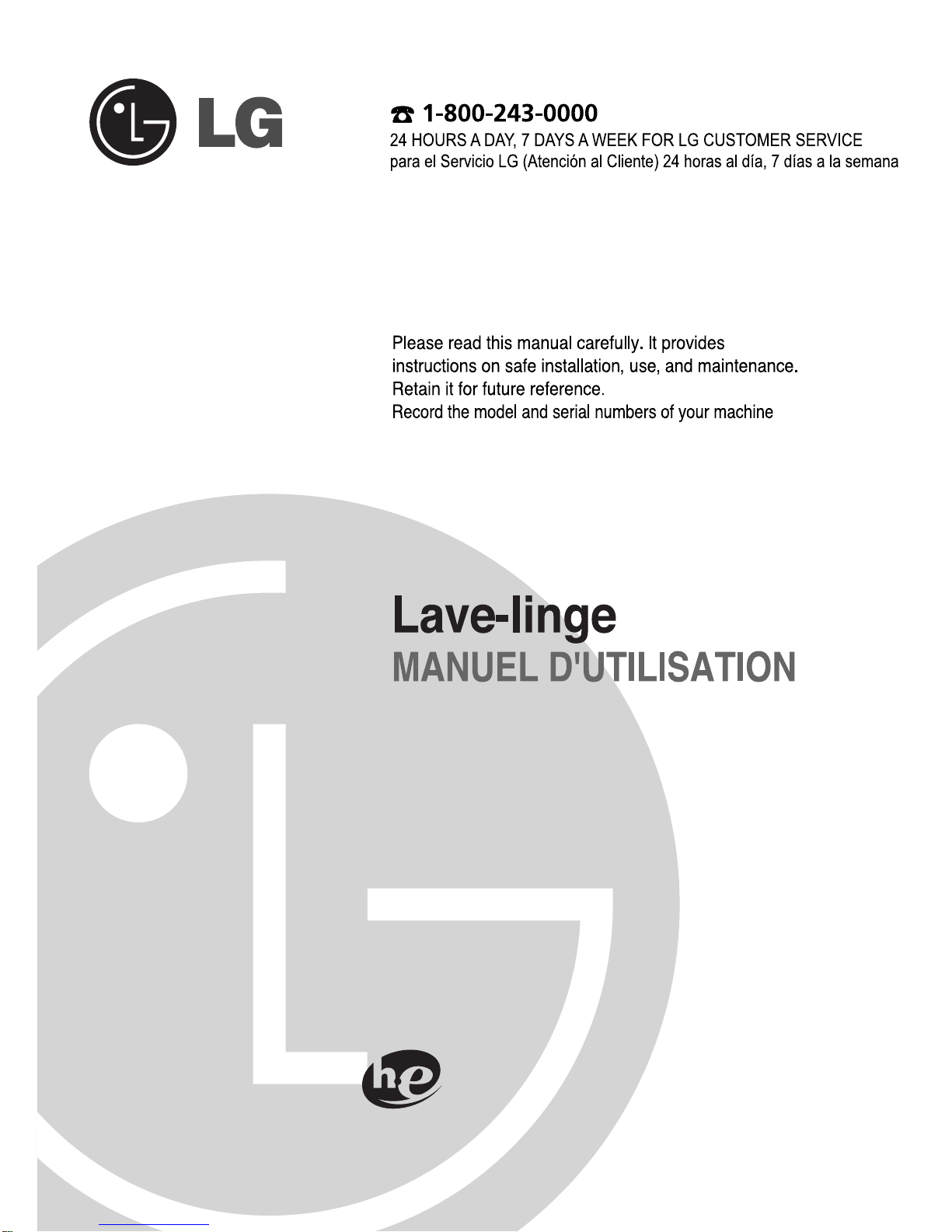 LG

☎ 1-800-243-0000
24 HOURS A DAY, 7 DAYS A WEEK FOR LG CUSTOMER SERVICE
para el Servicio LG (Atención al Cliente) 24 horas al día, 7 días a la semana

Please read this manual carefully. It provides instructions on safe installation, use, and maintenance.
Retain it for future reference.
Record the model and serial numbers of your machine

Lave-linge
MANUEL D'UTILISATION

he